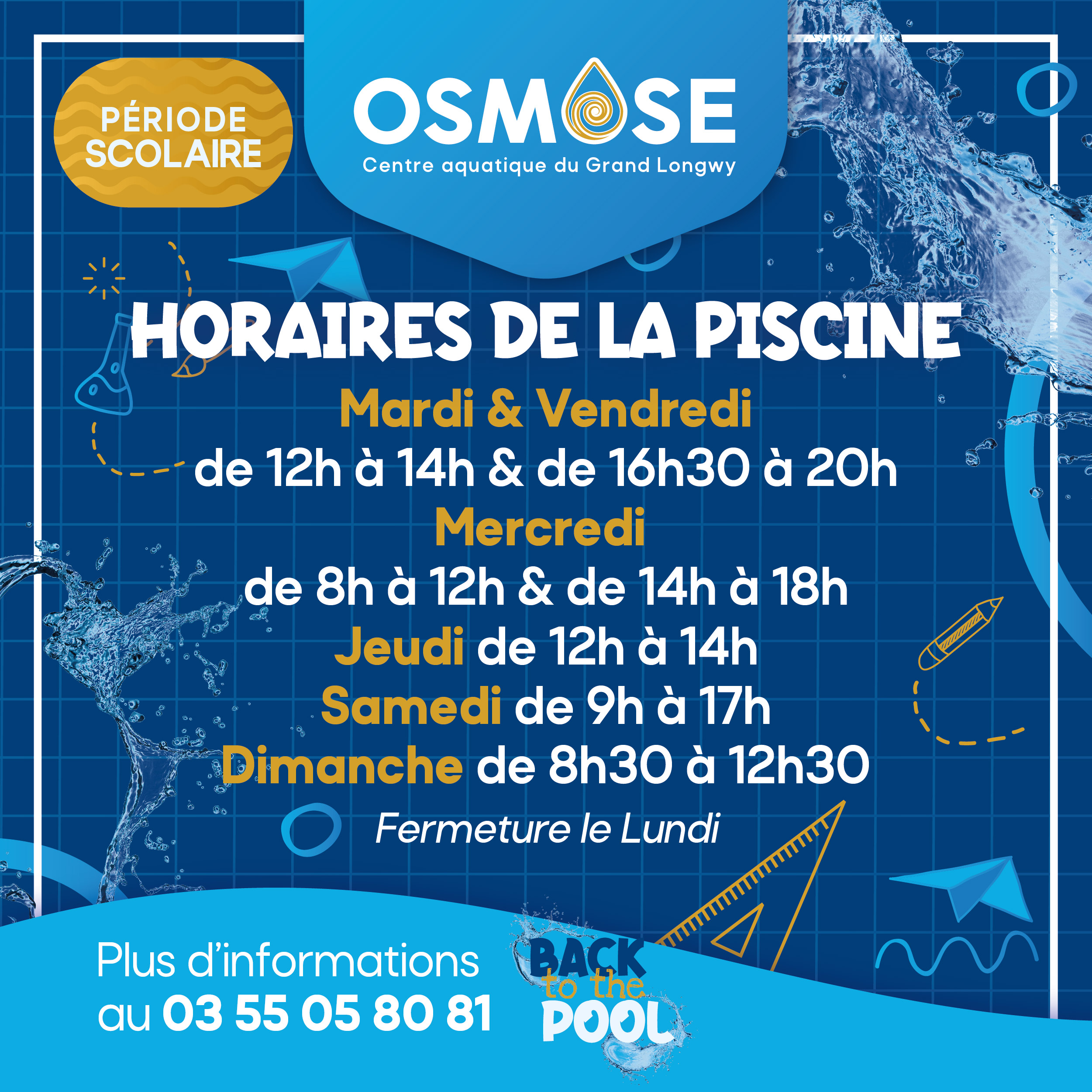 PÉRIODE SCOLAIRE

OSMOSE
Centre aquatique du Grand Longwy

HORAIRES DE LA PISCINE

Mardi & Vendredi
de 12h à 14h & de 16h30 à 20h
Mercredi
de 8h à 12h & de 14h à 18h
Jeudi de 12h à 14h
Samedi de 9h à 17h
Dimanche de 8h30 à 12h30

Fermeture le Lundi

Plus d'informations
au 03 55 05 80 81

BACK to the POOL